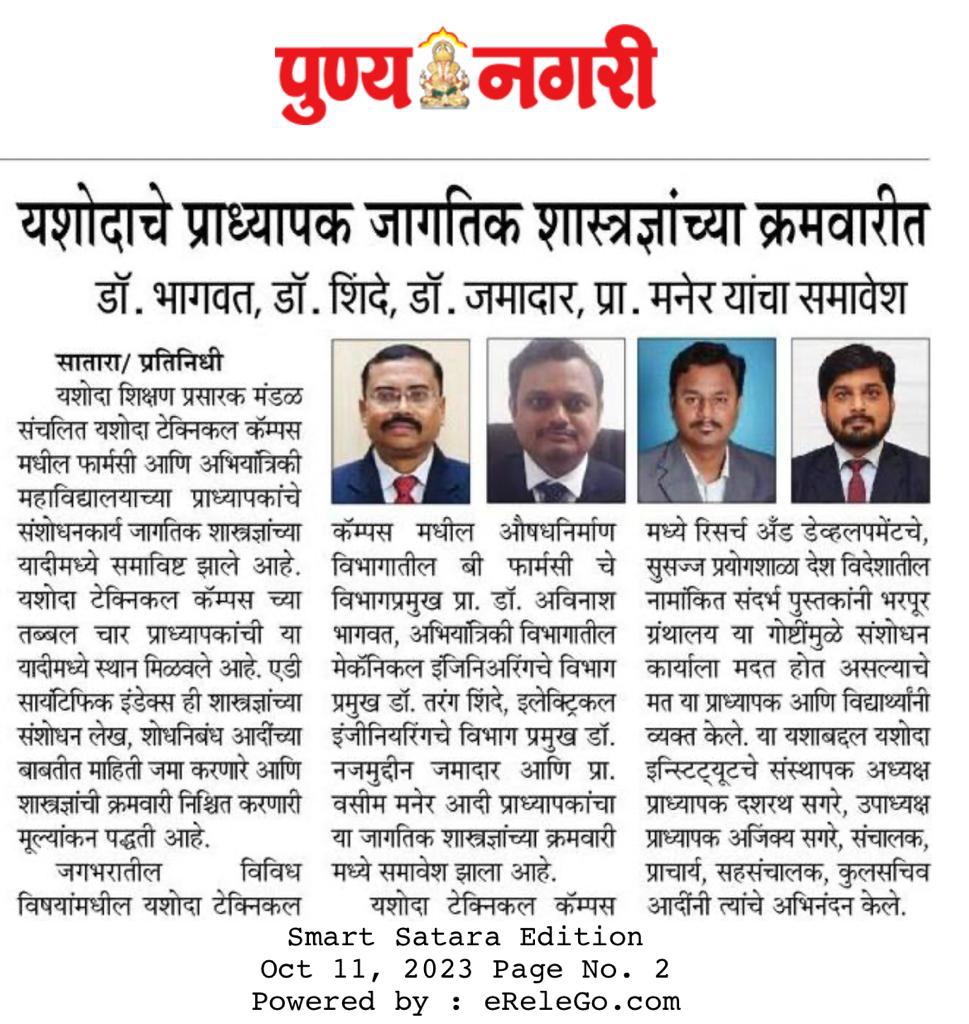 पुण्य नगरी

यशोदाचे प्राध्यापक जागतिक शास्त्रज्ञांच्या क्रमवारीत

डॉ. भागवत, डॉ. शिंदे, डॉ. जमादार, प्रा. मनेर यांचा समावेश

सातारा/ प्रतिनिधी

यशोदा शिक्षण प्रसारक मंडळ संचलित यशोदा टेक्निकल कॅम्पस मधील फार्मसी आणि अभियांत्रिकी महाविद्यालयाच्या प्राध्यापकांचे संशोधनकार्य जागतिक शास्त्रज्ञांच्या यादीमध्ये समाविष्ट झाले आहे. यशोदा टेक्निकल कॅम्पस च्या तब्बल चार प्राध्यापकांची या यादीमध्ये स्थान मिळवले आहे. एडी सायंटिफिक इंडेक्स ही शास्त्रज्ञांच्या संशोधन लेख, शोधनिबंध आदींच्या बाबतीत माहिती जमा करणारे आणि शास्त्रज्ञांची क्रमवारी निश्चित करणारी मूल्यांकन पद्धती आहे.

जगभरातील विविध विषयांमधील यशोदा टेक्निकल कॅम्पस मधील औषधनिर्माण विभागातील बी फार्मसी चे विभागप्रमुख प्रा. डॉ. अविनाश भागवत, अभियांत्रिकी विभागातील मेकॅनिकल इंजिनिअरिंगचे विभाग प्रमुख डॉ. तरंग शिंदे, इलेक्ट्रिकल इंजीनियरिंगचे विभाग प्रमुख डॉ. नजमुद्दीन जमादार आणि प्रा. वसीम मनेर आदी प्राध्यापकांचा या जागतिक शास्त्रज्ञांच्या क्रमवारी मध्ये समावेश झाला आहे.

यशोदा टेक्निकल कॅम्पस मध्ये रिसर्च अँड डेव्हलपमेंटचे, सुसज्ज प्रयोगशाळा देश विदेशातील नामांकित संदर्भ पुस्तकांनी भरपूर ग्रंथालय या गोष्टींमुळे संशोधन कार्याला मदत होत असल्याचे मत या प्राध्यापक आणि विद्यार्थ्यांनी व्यक्त केले. या यशाबद्दल यशोदा इन्स्टिट्यूटचे संस्थापक अध्यक्ष प्राध्यापक दशरथ सगरे, उपाध्यक्ष प्राध्यापक अजिंक्य सगरे, संचालक, प्राचार्य, सहसंचालक, कुलसचिव आदींनी त्यांचे अभिनंदन केले.

Smart Satara Edition
Oct 11, 2023 Page No. 2
Powered by : eReleGo.com